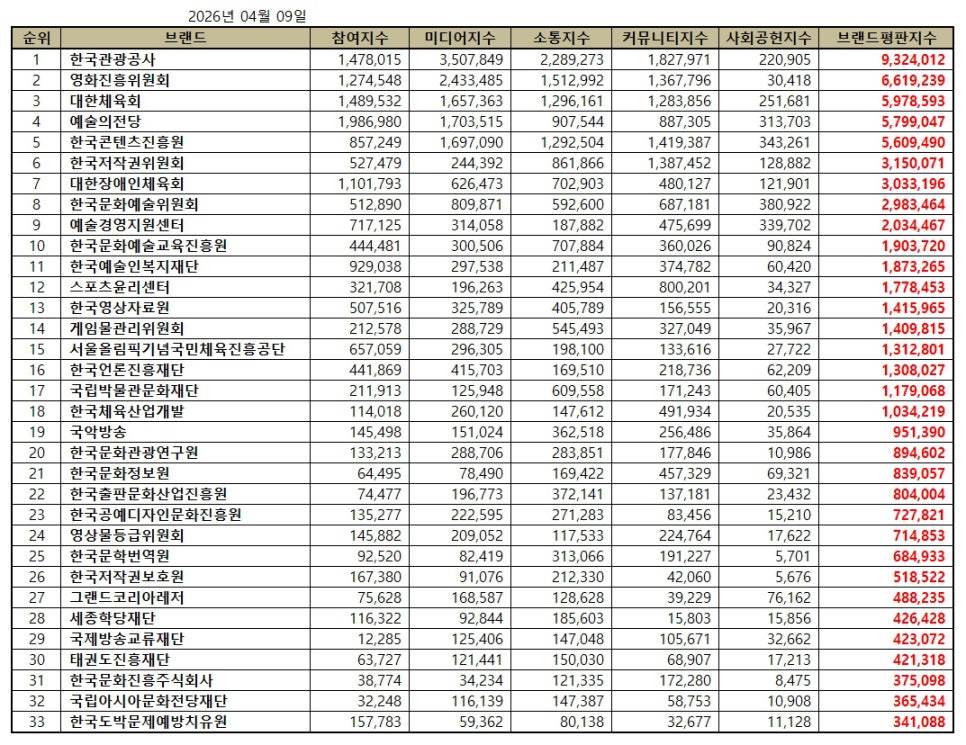 2026년 04월 09일

| 순위 | 브랜드 | 참여지수 | 미디어지수 | 소통지수 | 커뮤니티지수 | 사회공헌지수 | 브랜드평판지수 |
|---|---|---|---|---|---|---|---|
| 1 | 한국관광공사 | 1,478,015 | 3,507,849 | 2,289,273 | 1,827,971 | 220,905 | 9,324,012 |
| 2 | 영화진흥위원회 | 1,274,548 | 2,433,485 | 1,512,992 | 1,367,796 | 30,418 | 6,619,239 |
| 3 | 대한체육회 | 1,489,532 | 1,657,363 | 1,296,161 | 1,283,856 | 251,681 | 5,978,593 |
| 4 | 예술의전당 | 1,986,980 | 1,703,515 | 907,544 | 887,305 | 313,703 | 5,799,047 |
| 5 | 한국콘텐츠진흥원 | 857,249 | 1,697,090 | 1,292,504 | 1,419,387 | 343,261 | 5,609,490 |
| 6 | 한국저작권위원회 | 527,479 | 244,392 | 861,866 | 1,387,452 | 128,882 | 3,150,071 |
| 7 | 대한장애인체육회 | 1,101,793 | 626,473 | 702,903 | 480,127 | 121,901 | 3,033,196 |
| 8 | 한국문화예술위원회 | 512,890 | 809,871 | 592,600 | 687,181 | 380,922 | 2,983,464 |
| 9 | 예술경영지원센터 | 717,125 | 314,058 | 187,882 | 475,699 | 339,702 | 2,034,467 |
| 10 | 한국문화예술교육진흥원 | 444,481 | 300,506 | 707,884 | 360,026 | 90,824 | 1,903,720 |
| 11 | 한국예술인복지재단 | 929,038 | 297,538 | 211,487 | 374,782 | 60,420 | 1,873,265 |
| 12 | 스포츠윤리센터 | 321,708 | 196,263 | 425,954 | 800,201 | 34,327 | 1,778,453 |
| 13 | 한국영상자료원 | 507,516 | 325,789 | 405,789 | 156,555 | 20,316 | 1,415,965 |
| 14 | 게임물관리위원회 | 212,578 | 288,729 | 545,493 | 327,049 | 35,967 | 1,409,815 |
| 15 | 서울올림픽기념국민체육진흥공단 | 657,059 | 296,305 | 198,100 | 133,616 | 27,722 | 1,312,801 |
| 16 | 한국언론진흥재단 | 441,869 | 415,703 | 169,510 | 218,736 | 62,209 | 1,308,027 |
| 17 | 국립박물관문화재단 | 211,913 | 125,948 | 609,558 | 171,243 | 60,405 | 1,179,068 |
| 18 | 한국체육산업개발 | 114,018 | 260,120 | 147,612 | 491,934 | 20,535 | 1,034,219 |
| 19 | 국악방송 | 145,498 | 151,024 | 362,518 | 256,486 | 35,864 | 951,390 |
| 20 | 한국문화관광연구원 | 133,213 | 288,706 | 283,851 | 177,846 | 10,986 | 894,602 |
| 21 | 한국문화정보원 | 64,495 | 78,490 | 169,422 | 457,329 | 69,321 | 839,057 |
| 22 | 한국출판문화산업진흥원 | 74,477 | 196,773 | 372,141 | 137,181 | 23,432 | 804,004 |
| 23 | 한국공예디자인문화진흥원 | 135,277 | 222,595 | 271,283 | 83,456 | 15,210 | 727,821 |
| 24 | 영상물등급위원회 | 145,882 | 209,052 | 117,533 | 224,764 | 17,622 | 714,853 |
| 25 | 한국문학번역원 | 92,520 | 82,419 | 313,066 | 191,227 | 5,701 | 684,933 |
| 26 | 한국저작권보호원 | 167,380 | 91,076 | 212,330 | 42,060 | 5,676 | 518,522 |
| 27 | 그랜드코리아레저 | 75,628 | 168,587 | 128,628 | 39,229 | 76,162 | 488,235 |
| 28 | 세종학당재단 | 116,322 | 92,844 | 185,603 | 15,803 | 15,856 | 426,428 |
| 29 | 국제방송교류재단 | 12,285 | 125,406 | 147,048 | 105,671 | 32,662 | 423,072 |
| 30 | 태권도진흥재단 | 63,727 | 121,441 | 150,030 | 68,907 | 17,213 | 421,318 |
| 31 | 한국문화진흥주식회사 | 38,774 | 34,234 | 121,335 | 172,280 | 8,475 | 375,098 |
| 32 | 국립아시아문화전당재단 | 32,248 | 116,139 | 147,387 | 58,753 | 10,908 | 365,434 |
| 33 | 한국도박문제예방치유원 | 157,783 | 59,362 | 80,138 | 32,677 | 11,128 | 341,088 |